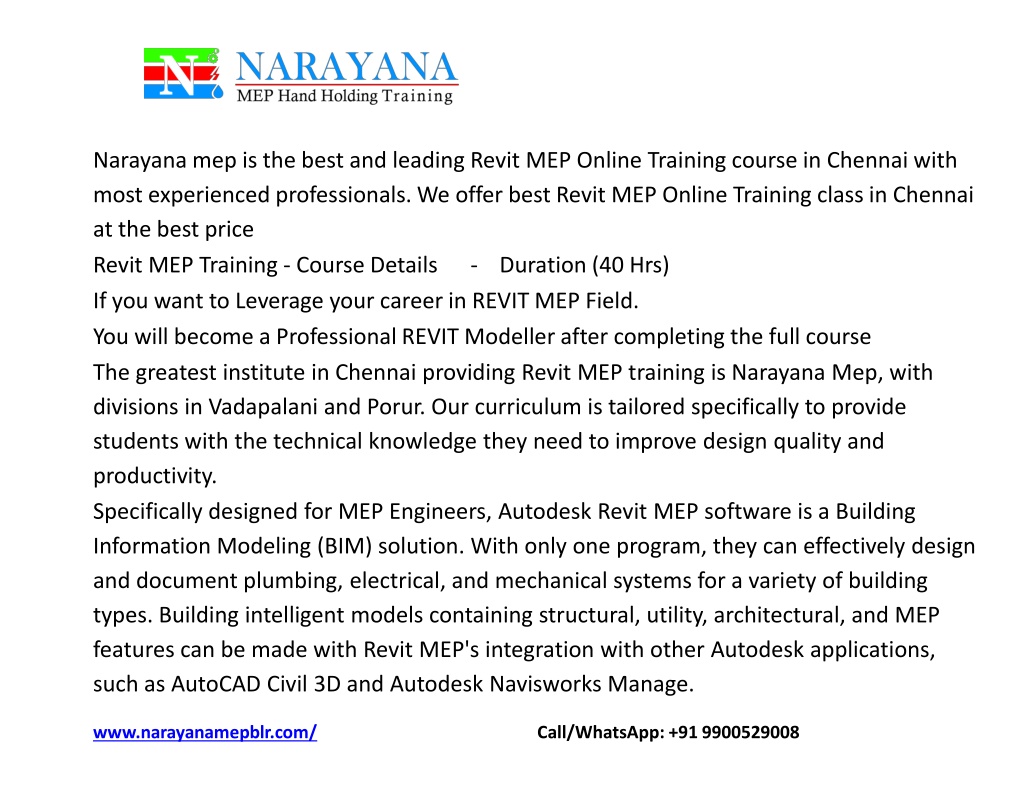 NARAYANA
MEP Hand Holding Training

Narayana mep is the best and leading Revit MEP Online Training course in Chennai with most experienced professionals. We offer best Revit MEP Online Training class in Chennai at the best price
Revit MEP Training - Course Details - Duration (40 Hrs)
If you want to Leverage your career in REVIT MEP Field.
You will become a Professional REVIT Modeller after completing the full course
The greatest institute in Chennai providing Revit MEP training is Narayana Mep, with divisions in Vadapalani and Porur. Our curriculum is tailored specifically to provide students with the technical knowledge they need to improve design quality and productivity.
Specifically designed for MEP Engineers, Autodesk Revit MEP software is a Building Information Modeling (BIM) solution. With only one program, they can effectively design and document plumbing, electrical, and mechanical systems for a variety of building types. Building intelligent models containing structural, utility, architectural, and MEP features can be made with Revit MEP's integration with other Autodesk applications, such as AutoCAD Civil 3D and Autodesk Navisworks Manage.

www.narayanamepblr.com/ Call/WhatsApp: +91 9900529008